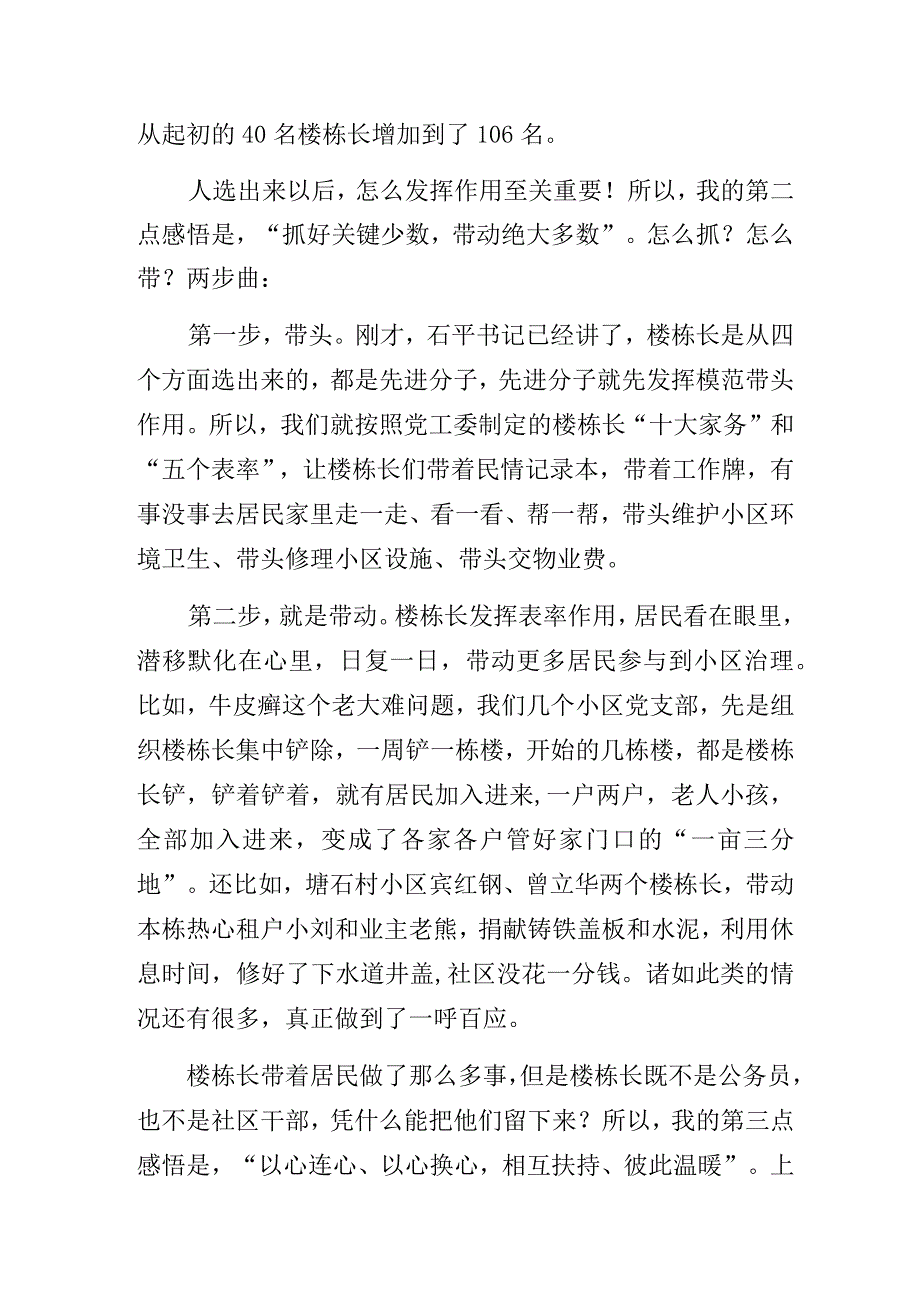 从起初的 40 名楼栋长增加到了 106 名。

人选出来以后，怎么发挥作用至关重要！所以，我的第二点感悟是，“抓好关键少数，带动绝大多数”。怎么抓？怎么带？两步曲：

第一步，带头。刚才，石平书记已经讲了，楼栋长是从四个方面选出来的，都是先进分子，先进分子就先发挥模范带头作用。所以，我们就按照党工委制定的楼栋长“十大家务”和“五个表率”，让楼栋长们带着民情记录本，带着工作牌，有事没事去居民家里走一走、看一看、帮一帮，带头维护小区环境卫生、带头修理小区设施、带头交物业费。

第二步，就是带动。楼栋长发挥表率作用，居民看在眼里，潜移默化在心里，日复一日，带动更多居民参与到小区治理。比如，牛皮癣这个老大难问题，我们几个小区党支部，先是组织楼栋长集中铲除，一周铲一栋楼，开始的几栋楼，都是楼栋长铲，铲着铲着，就有居民加入进来,一户两户，老人小孩，全部加入进来，变成了各家各户管好家门口的“一亩三分地”。还比如，塘石村小区宾红钢、曾立华两个楼栋长，带动本栋热心租户小刘和业主老熊，捐献铸铁盖板和水泥，利用休息时间，修好了下水道井盖,社区没花一分钱。诸如此类的情况还有很多，真正做到了一呼百应。

楼栋长带着居民做了那么多事，但是楼栋长既不是公务员，也不是社区干部，凭什么能把他们留下来？所以，我的第三点感悟是，“以心连心、以心换心，相互扶持、彼此温暖”。上